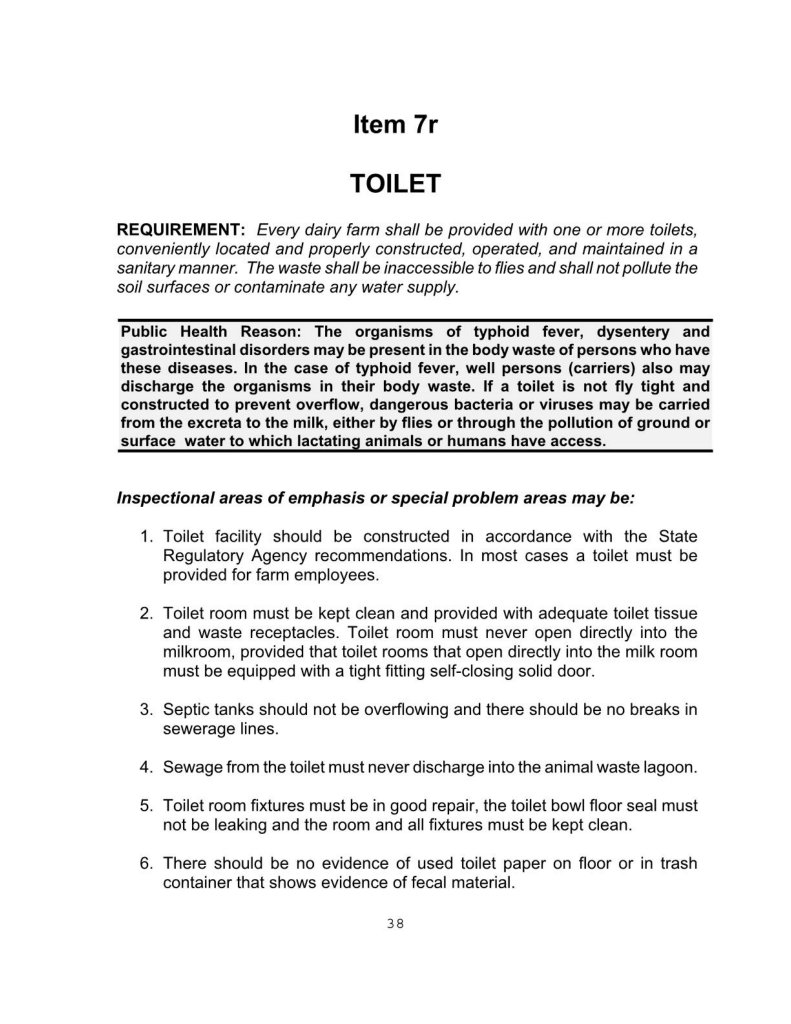 Item 7r

TOILET

REQUIREMENT: Every dairy farm shall be provided with one or more toilets, conveniently located and properly constructed, operated, and maintained in a sanitary manner. The waste shall be inaccessible to flies and shall not pollute the soil surfaces or contaminate any water supply.

Public Health Reason: The organisms of typhoid fever, dysentery and gastrointestinal disorders may be present in the body waste of persons who have these diseases. In the case of typhoid fever, well persons (carriers) also may discharge the organisms in their body waste. If a toilet is not fly tight and constructed to prevent overflow, dangerous bacteria or viruses may be carried from the excreta to the milk, either by flies or through the pollution of ground or surface water to which lactating animals or humans have access.

Inspectional areas of emphasis or special problem areas may be:

1. Toilet facility should be constructed in accordance with the State Regulatory Agency recommendations. In most cases a toilet must be provided for farm employees.

2. Toilet room must be kept clean and provided with adequate toilet tissue and waste receptacles. Toilet room must never open directly into the milkroom, provided that toilet rooms that open directly into the milk room must be equipped with a tight fitting self-closing solid door.

3. Septic tanks should not be overflowing and there should be no breaks in sewerage lines.

4. Sewage from the toilet must never discharge into the animal waste lagoon.

5. Toilet room fixtures must be in good repair, the toilet bowl floor seal must not be leaking and the room and all fixtures must be kept clean.

6. There should be no evidence of used toilet paper on floor or in trash container that shows evidence of fecal material.

38